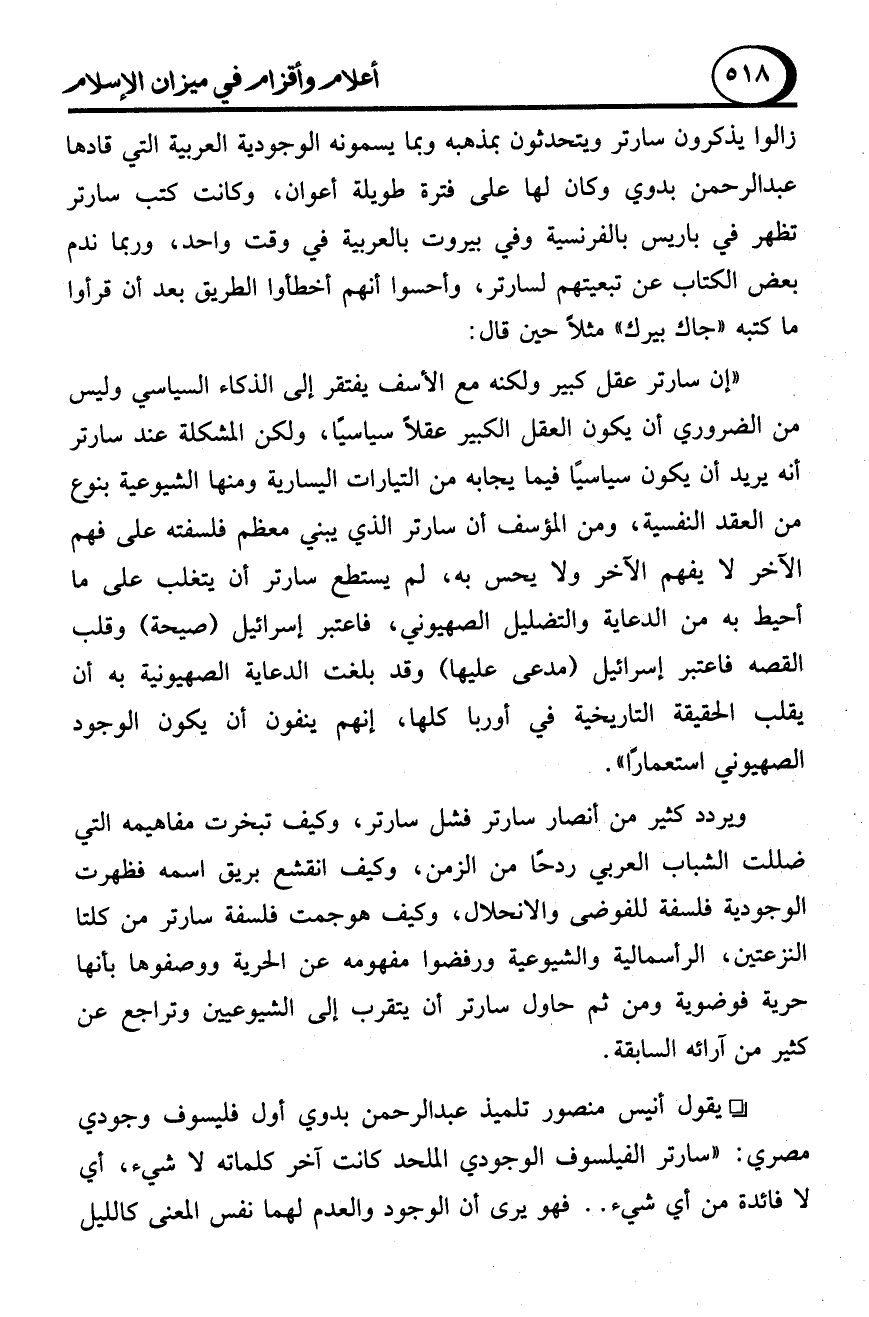 ٥١٨ أعلام وأقزام في ميزان الإسلام

زالوا يذكرون سارتر ويتحدثون بمذهبه وبما يسمونه الوجودية العربية التي قادها عبدالرحمن بدوي وكان لها على فترة طويلة أعوان، وكانت كتب سارتر تظهر في باريس بالفرنسية وفي بيروت بالعربية في وقت واحد، وربما ندم بعض الكتاب عن تبعيتهم لسارتر، وأحسوا أنهم أخطأوا الطريق بعد أن قرأوا ما كتبه «جاك بيرك» مثلاً حين قال:

«إن سارتر عقل كبير ولكنه مع الأسف يفتقر إلى الذكاء السياسي وليس من الضروري أن يكون العقل الكبير عقلاً سياسيًا، ولكن المشكلة عند سارتر أنه يريد أن يكون سياسيًا فيما يجابه من التيارات اليسارية ومنها الشيوعية بنوع من العقد النفسية، ومن المؤسف أن سارتر الذي يبني معظم فلسفته على فهم الآخر لا يفهم الآخر ولا يحس به، لم يستطع سارتر أن يتغلب على ما أحيط به من الدعاية والتضليل الصهيوني، فاعتبر إسرائيل (صيحة) وقلب القصه فاعتبر إسرائيل (مدعى عليها) وقد بلغت الدعاية الصهيونية به أن يقلب الحقيقة التاريخية في أوربا كلها، إنهم ينفون أن يكون الوجود الصهيوني استعمارًا».

ويردد كثير من أنصار سارتر فشل سارتر، وكيف تبخرت مفاهيمه التي ضللت الشباب العربي ردحًا من الزمن، وكيف انقشع بريق اسمه فظهرت الوجودية فلسفة للفوضى والانحلال، وكيف هوجمت فلسفة سارتر من كلتا النزعتين، الرأسمالية والشيوعية ورفضوا مفهومه عن الحرية ووصفوها بأنها حرية فوضوية ومن ثم حاول سارتر أن يتقرب إلى الشيوعيين وتراجع عن كثير من آرائه السابقة.

❑ يقول أنيس منصور تلميذ عبدالرحمن بدوي أول فليسوف وجودي مصري: «سارتر الفيلسوف الوجودي الملحد كانت آخر كلماته لا شيء، أي لا فائدة من أي شيء.. فهو يرى أن الوجود والعدم لهما نفس المعنى كالليل